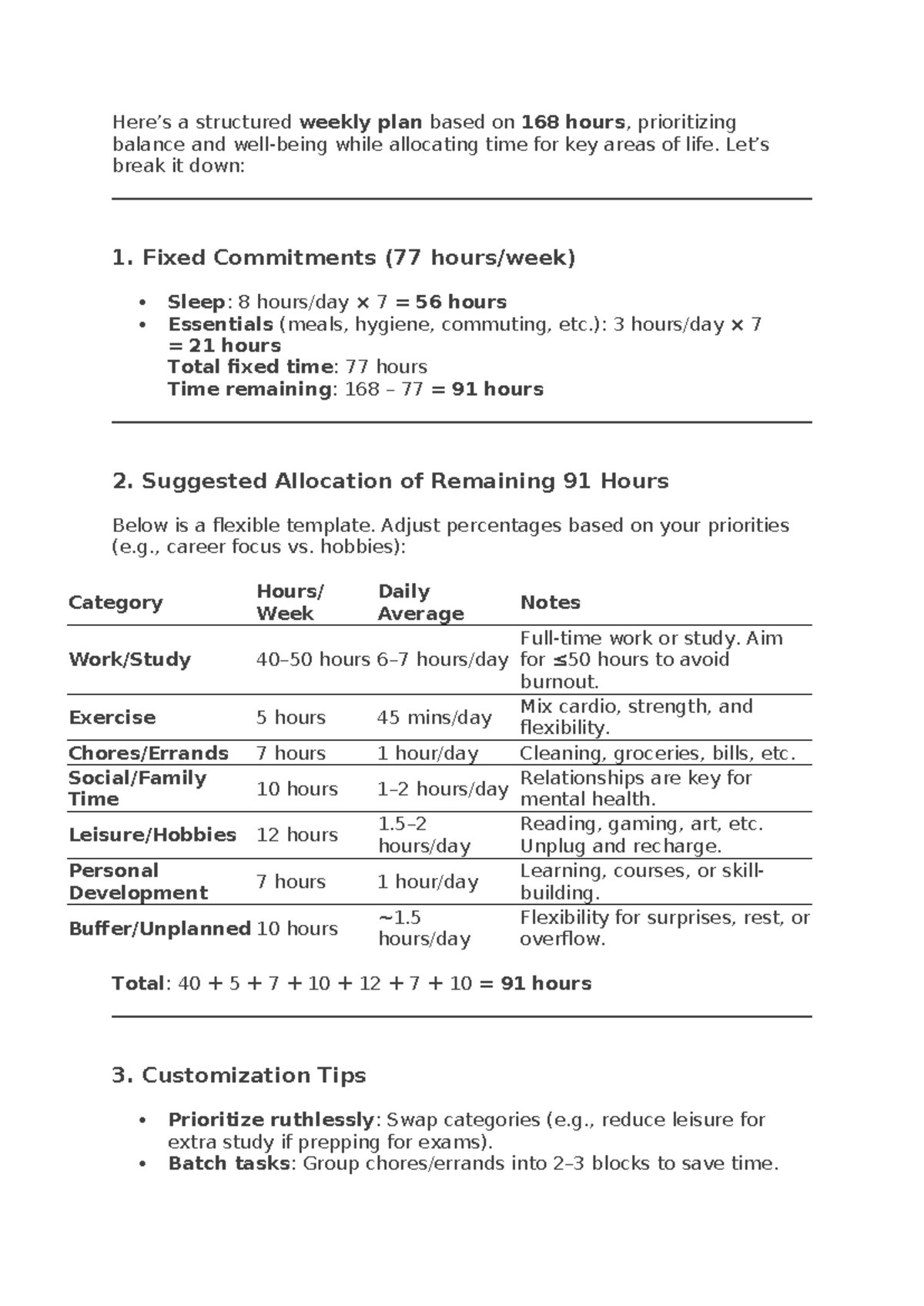 Here's a structured weekly plan based on 168 hours, prioritizing balance and well-being while allocating time for key areas of life. Let's break it down:

1. Fixed Commitments (77 hours/week)

• Sleep: 8 hours/day × 7 = 56 hours
• Essentials (meals, hygiene, commuting, etc.): 3 hours/day × 7 = 21 hours
Total fixed time: 77 hours
Time remaining: 168 – 77 = 91 hours

2. Suggested Allocation of Remaining 91 Hours

Below is a flexible template. Adjust percentages based on your priorities (e.g., career focus vs. hobbies):

| Category | Hours/ Week | Daily Average | Notes |
|---|---|---|---|
| Work/Study | 40–50 hours | 6–7 hours/day | Full-time work or study. Aim for ≤50 hours to avoid burnout. |
| Exercise | 5 hours | 45 mins/day | Mix cardio, strength, and flexibility. |
| Chores/Errands | 7 hours | 1 hour/day | Cleaning, groceries, bills, etc. |
| Social/Family Time | 10 hours | 1–2 hours/day | Relationships are key for mental health. |
| Leisure/Hobbies | 12 hours | 1.5–2 hours/day | Reading, gaming, art, etc. Unplug and recharge. |
| Personal Development | 7 hours | 1 hour/day | Learning, courses, or skill-building. |
| Buffer/Unplanned | 10 hours | ~1.5 hours/day | Flexibility for surprises, rest, or overflow. |

Total: 40 + 5 + 7 + 10 + 12 + 7 + 10 = 91 hours

3. Customization Tips

• Prioritize ruthlessly: Swap categories (e.g., reduce leisure for extra study if prepping for exams).
• Batch tasks: Group chores/errands into 2–3 blocks to save time.